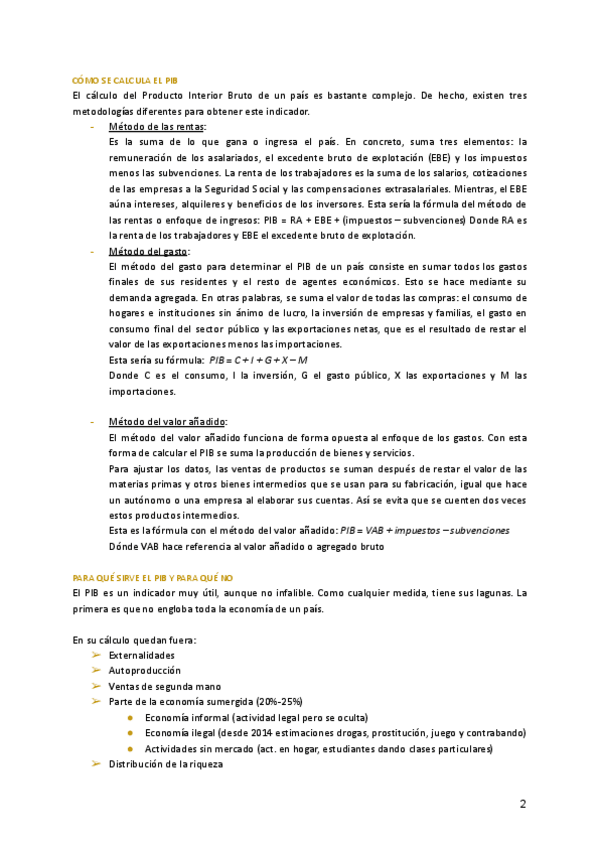 CÓMO SE CALCULA EL PIB

El cálculo del Producto Interior Bruto de un país es bastante complejo. De hecho, existen tres metodologías diferentes para obtener este indicador.

- Método de las rentas:
Es la suma de lo que gana o ingresa el país. En concreto, suma tres elementos: la remuneración de los asalariados, el excedente bruto de explotación (EBE) y los impuestos menos las subvenciones. La renta de los trabajadores es la suma de los salarios, cotizaciones de las empresas a la Seguridad Social y las compensaciones extrasalariales. Mientras, el EBE aúna intereses, alquileres y beneficios de los inversores. Esta sería la fórmula del método de las rentas o enfoque de ingresos: PIB = RA + EBE + (impuestos – subvenciones) Donde RA es la renta de los trabajadores y EBE el excedente bruto de explotación.

- Método del gasto:
El método del gasto para determinar el PIB de un país consiste en sumar todos los gastos finales de sus residentes y el resto de agentes económicos. Esto se hace mediante su demanda agregada. En otras palabras, se suma el valor de todas las compras: el consumo de hogares e instituciones sin ánimo de lucro, la inversión de empresas y familias, el gasto en consumo final del sector público y las exportaciones netas, que es el resultado de restar el valor de las exportaciones menos las importaciones.
Esta sería su fórmula: $PIB = C + I + G + X - M$
Donde C es el consumo, I la inversión, G el gasto público, X las exportaciones y M las importaciones.

- Método del valor añadido:
El método del valor añadido funciona de forma opuesta al enfoque de los gastos. Con esta forma de calcular el PIB se suma la producción de bienes y servicios.
Para ajustar los datos, las ventas de productos se suman después de restar el valor de las materias primas y otros bienes intermedios que se usan para su fabricación, igual que hace un autónomo o una empresa al elaborar sus cuentas. Así se evita que se cuenten dos veces estos productos intermedios.
Esta es la fórmula con el método del valor añadido: $PIB = VAB + impuestos - subvenciones$
Dónde VAB hace referencia al valor añadido o agregado bruto

PARA QUÉ SIRVE EL PIB Y PARA QUÉ NO

El PIB es un indicador muy útil, aunque no infalible. Como cualquier medida, tiene sus lagunas. La primera es que no engloba toda la economía de un país.

En su cálculo quedan fuera:
➢ Externalidades
➢ Autoproducción
➢ Ventas de segunda mano
➢ Parte de la economía sumergida (20%-25%)
● Economía informal (actividad legal pero se oculta)
● Economía ilegal (desde 2014 estimaciones drogas, prostitución, juego y contrabando)
● Actividades sin mercado (act. en hogar, estudiantes dando clases particulares)
➢ Distribución de la riqueza

2